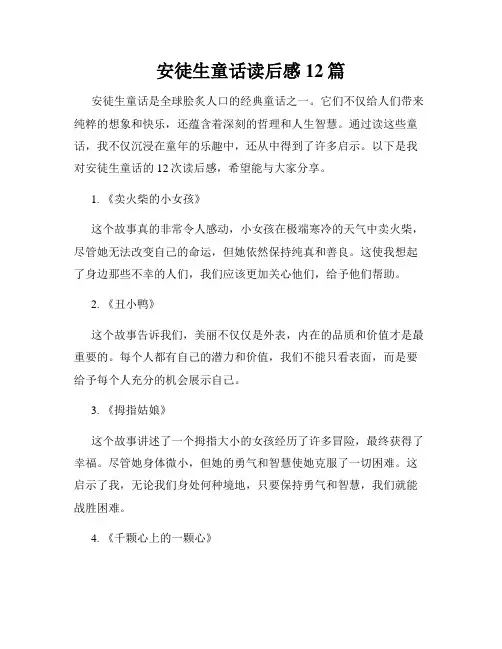 安徒生童话读后感 12 篇

安徒生童话是全球脍炙人口的经典童话之一。它们不仅给人们带来纯粹的想象和快乐，还蕴含着深刻的哲理和人生智慧。通过读这些童话，我不仅沉浸在童年的乐趣中，还从中得到了许多启示。以下是我对安徒生童话的 12 次读后感，希望能与大家分享。

1. 《卖火柴的小女孩》

这个故事真的非常令人感动，小女孩在极端寒冷的天气中卖火柴，尽管她无法改变自己的命运，但她依然保持纯真和善良。这使我想起了身边那些不幸的人们，我们应该更加关心他们，给予他们帮助。

2. 《丑小鸭》

这个故事告诉我们，美丽不仅仅是外表，内在的品质和价值才是最重要的。每个人都有自己的潜力和价值，我们不能只看表面，而是要给予每个人充分的机会展示自己。

3. 《拇指姑娘》

这个故事讲述了一个拇指大小的女孩经历了许多冒险，最终获得了幸福。尽管她身体微小，但她的勇气和智慧使她克服了一切困难。这启示了我，无论我们身处何种境地，只要保持勇气和智慧，我们就能战胜困难。

4. 《千颗心上的一颗心》